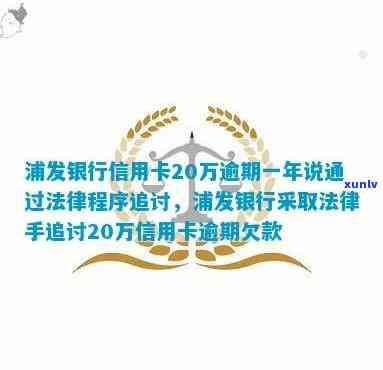 浦发银行信用卡20万逾期一年说通过法律程序追讨，浦发银行采取法律手追讨20万信用卡逾期欠款

xunlv